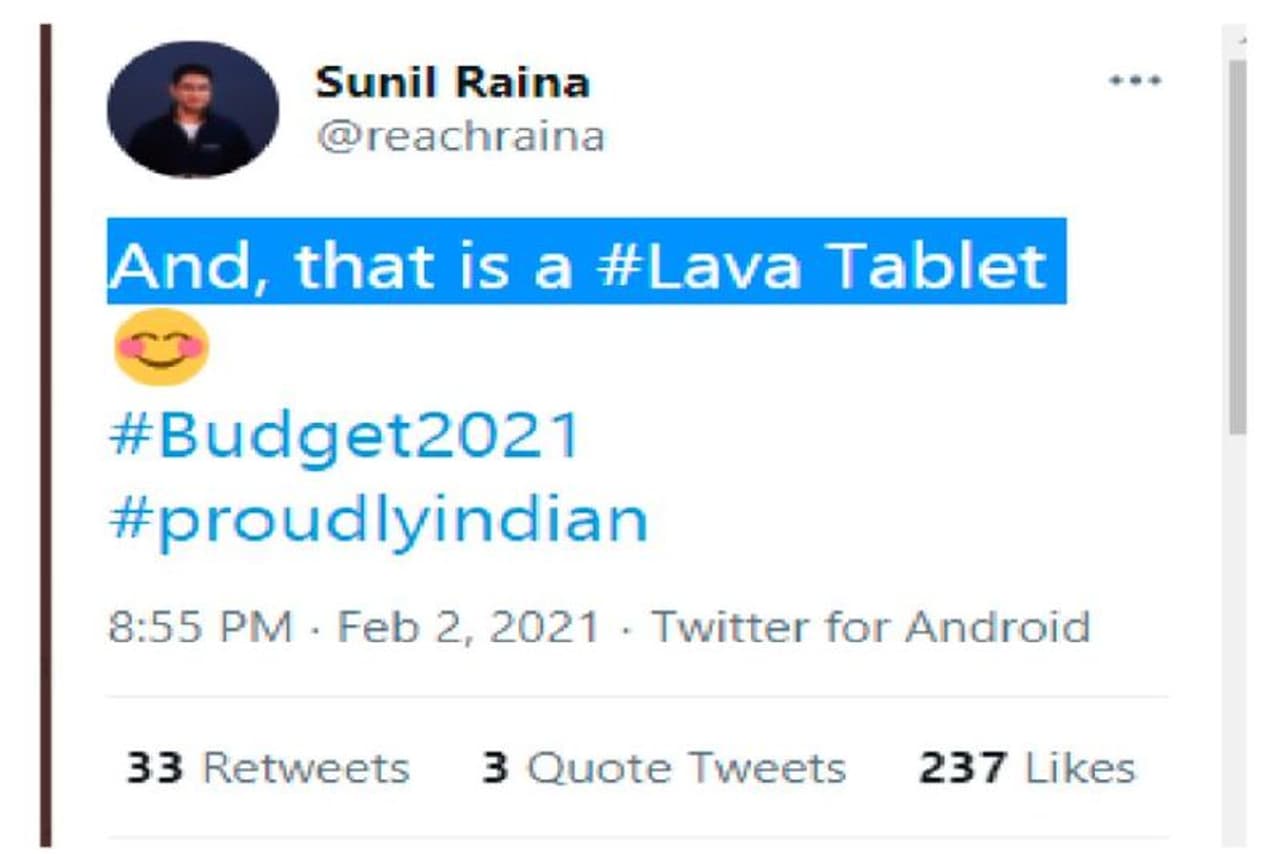 Sunil Raina
@reachraina

And, that is a #Lava Tablet 😊
#Budget2021
#proudlyindian

8:55 PM · Feb 2, 2021 · Twitter for Android

33 Retweets 3 Quote Tweets 237 Likes